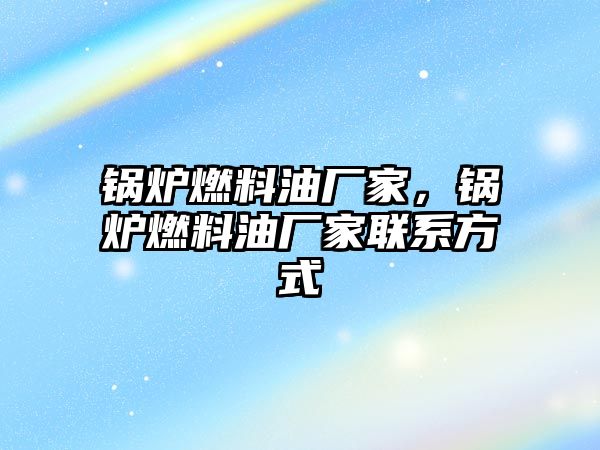 锅炉燃料油厂家，锅炉燃料油厂家联系方式